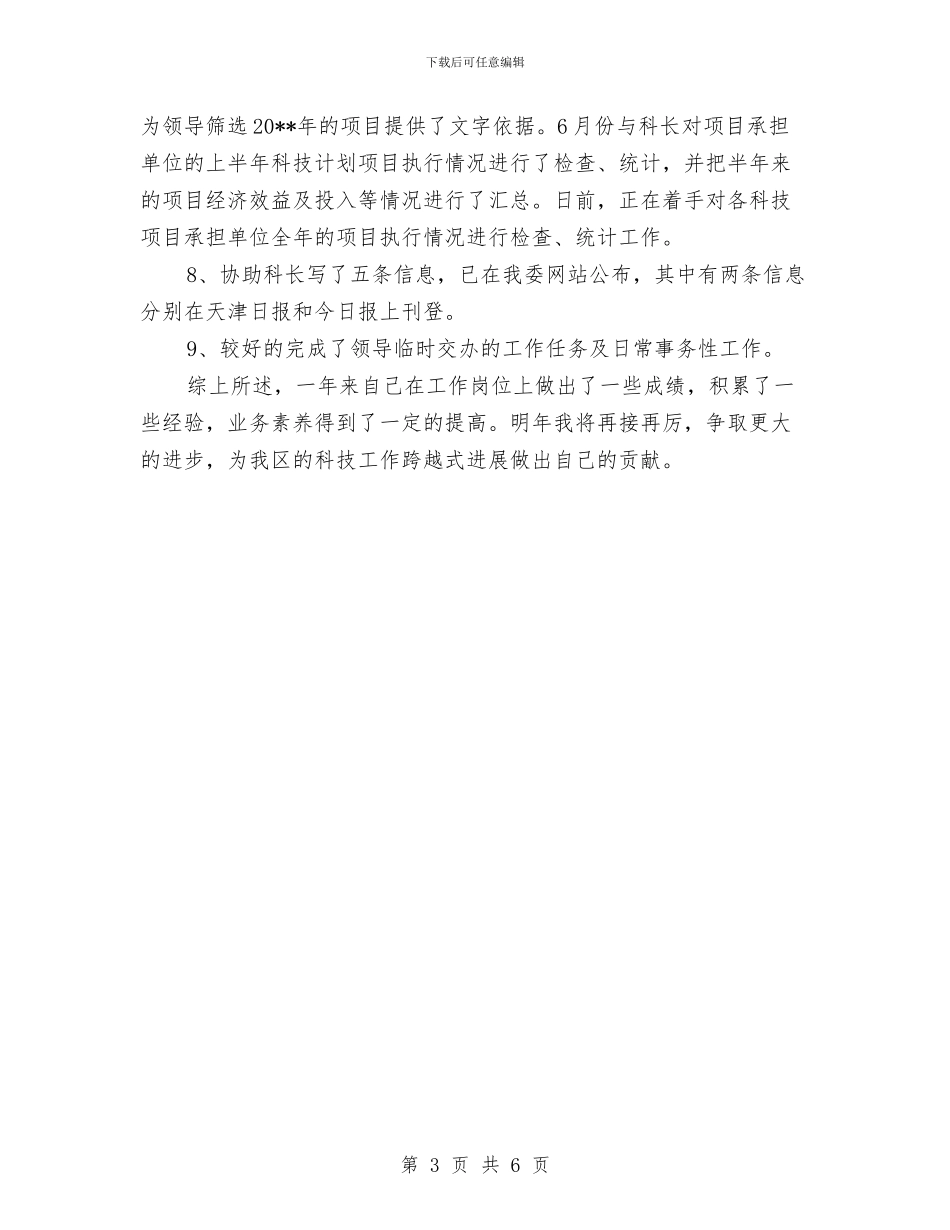 下载后可任意编辑

为领导筛选20**年的项目提供了文字依据。6月份与科长对项目承担单位的上半年科技计划项目执行情况进行了检查、统计，并把半年来的项目经济效益及投入等情况进行了汇总。日前，正在着手对各科技项目承担单位全年的项目执行情况进行检查、统计工作。

8、协助科长写了五条信息，已在我委网站公布，其中有两条信息分别在天津日报和今日报上刊登。

9、较好的完成了领导临时交办的工作任务及日常事务性工作。

综上所述，一年来自己在工作岗位上做出了一些成绩，积累了一些经验，业务素养得到了一定的提高。明年我将再接再厉，争取更大的进步，为我区的科技工作跨越式进展做出自己的贡献。

第 3 页 共 6 页